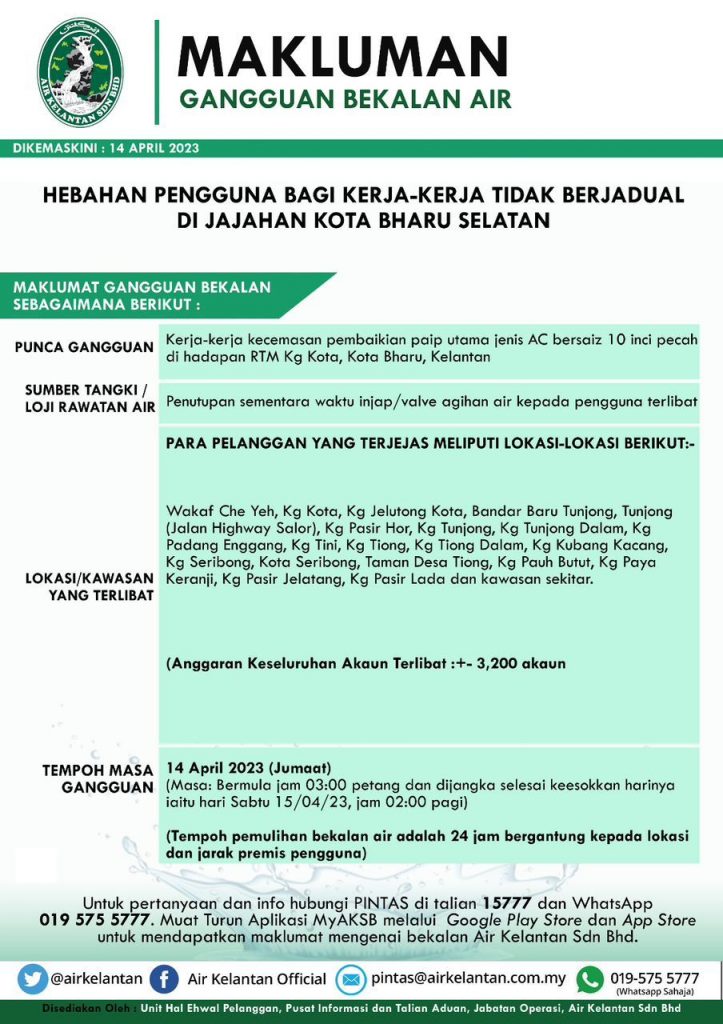 AIR KELANTAN SDN BHD

MAKLUMAN
GANGGUAN BEKALAN AIR

DIKEMASKINI : 14 APRIL 2023

HEBAHAN PENGGUNA BAGI KERJA-KERJA TIDAK BERJADUAL DI JAJAHAN KOTA BHARU SELATAN

MAKLUMAT GANGGUAN BEKALAN SEBAGAIMANA BERIKUT :

| | |
|---|---|
| PUNCA GANGGUAN | Kerja-kerja kecemasan pembaikian paip utama jenis AC bersaiz 10 inci pecah di hadapan RTM Kg Kota, Kota Bharu, Kelantan |
| SUMBER TANGKI / LOJI RAWATAN AIR | Penutupan sementara waktu injap/valve agihan air kepada pengguna terlibat |
| LOKASI/KAWASAN YANG TERLIBAT | PARA PELANGGAN YANG TERJEJAS MELIPUTI LOKASI-LOKASI BERIKUT:- Wakaf Che Yeh, Kg Kota, Kg Jelutong Kota, Bandar Baru Tunjong, Tunjong (Jalan Highway Salor), Kg Pasir Hor, Kg Tunjong, Kg Tunjong Dalam, Kg Padang Enggang, Kg Tini, Kg Tiong, Kg Tiong Dalam, Kg Kubang Kacang, Kg Seribong, Kota Seribong, Taman Desa Tiong, Kg Pauh Butut, Kg Paya Keranji, Kg Pasir Jelatang, Kg Pasir Lada dan kawasan sekitar. (Anggaran Keseluruhan Akaun Terlibat :+- 3,200 akaun |
| TEMPOH MASA GANGGUAN | 14 April 2023 (Jumaat) (Masa: Bermula jam 03:00 petang dan dijangka selesai keesokkan harinya iaitu hari Sabtu 15/04/23, jam 02:00 pagi) (Tempoh pemulihan bekalan air adalah 24 jam bergantung kepada lokasi dan jarak premis pengguna) |

Untuk pertanyaan dan info hubungi PINTAS di talian 15777 dan WhatsApp 019 575 5777. Muat Turun Aplikasi MyAKSB melalui Google Play Store dan App Store untuk mendapatkan maklumat mengenai bekalan Air Kelantan Sdn Bhd.

@airkelantan Air Kelantan Official pintas@airkelantan.com.my 019-575 5777 (Whatsapp Sahaja)

Disediakan Oleh : Unit Hal Ehwal Pelanggan, Pusat Informasi dan Talian Aduan, Jabatan Operasi, Air Kelantan Sdn Bhd